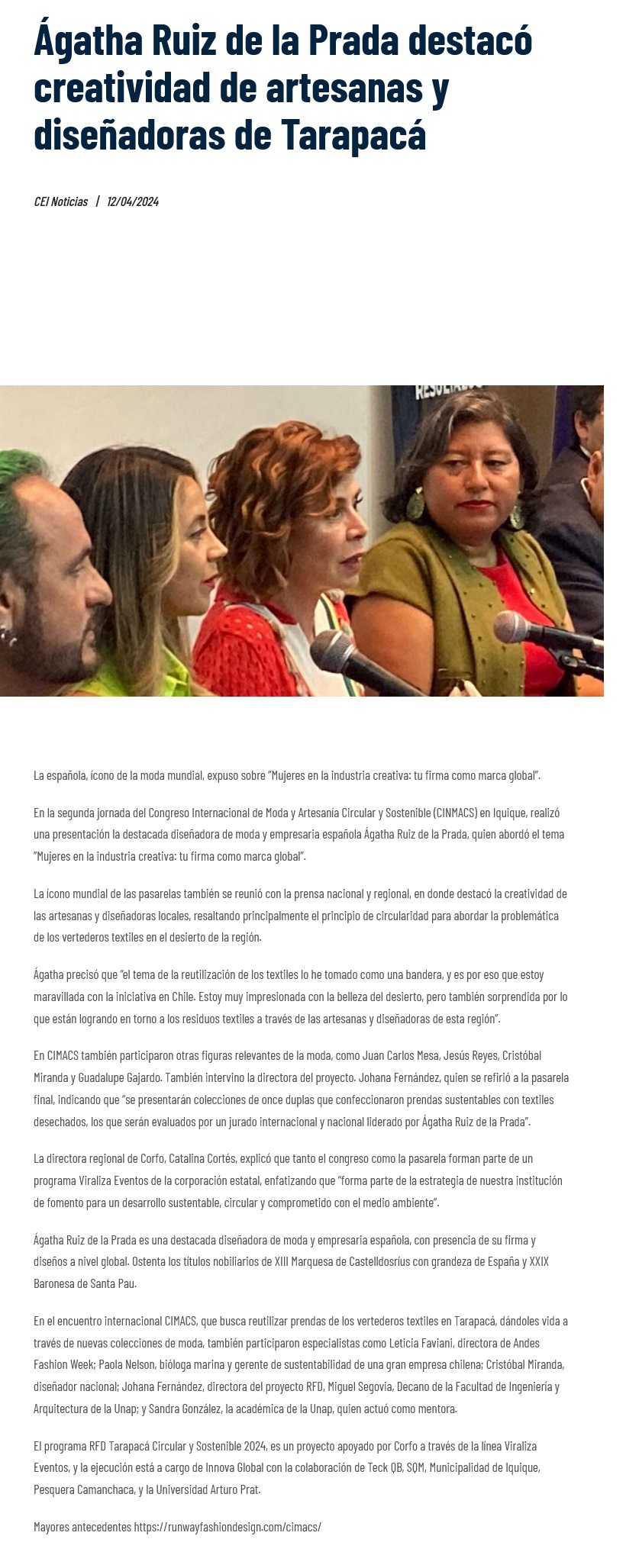 Ágatha Ruiz de la Prada destacó creatividad de artesanas y diseñadoras de Tarapacá

CEI Noticias | 12/04/2024

La española, ícono de la moda mundial, expuso sobre "Mujeres en la industria creativa: tu firma como marca global".

En la segunda jornada del Congreso Internacional de Moda y Artesanía Circular y Sostenible (CINMACS) en Iquique, realizó una presentación la destacada diseñadora de moda y empresaria española Ágatha Ruiz de la Prada, quien abordó el tema "Mujeres en la industria creativa: tu firma como marca global".

La ícono mundial de las pasarelas también se reunió con la prensa nacional y regional, en donde destacó la creatividad de las artesanas y diseñadoras locales, resaltando principalmente el principio de circularidad para abordar la problemática de los vertederos textiles en el desierto de la región.

Ágatha precisó que "el tema de la reutilización de los textiles lo he tomado como una bandera, y es por eso que estoy maravillada con la iniciativa en Chile. Estoy muy impresionada con la belleza del desierto, pero también sorprendida por lo que están logrando en torno a los residuos textiles a través de las artesanas y diseñadoras de esta región".

En CIMACS también participaron otras figuras relevantes de la moda, como Juan Carlos Mesa, Jesús Reyes, Cristóbal Miranda y Guadalupe Gajardo. También intervino la directora del proyecto. Johana Fernández, quien se refirió a la pasarela final, indicando que "se presentarán colecciones de once duplas que confeccionaron prendas sustentables con textiles desechados, los que serán evaluados por un jurado internacional y nacional liderado por Ágatha Ruiz de la Prada".

La directora regional de Corfo, Catalina Cortés, explicó que tanto el congreso como la pasarela forman parte de un programa Viraliza Eventos de la corporación estatal, enfatizando que "forma parte de la estrategia de nuestra institución de fomento para un desarrollo sustentable, circular y comprometido con el medio ambiente".

Ágatha Ruiz de la Prada es una destacada diseñadora de moda y empresaria española, con presencia de su firma y diseños a nivel global. Ostenta los títulos nobiliarios de XIII Marquesa de Castelldosríus con grandeza de España y XXIX Baronesa de Santa Pau.

En el encuentro internacional CIMACS, que busca reutilizar prendas de los vertederos textiles en Tarapacá, dándoles vida a través de nuevas colecciones de moda, también participaron especialistas como Leticia Faviani, directora de Andes Fashion Week; Paola Nelson, bióloga marina y gerente de sustentabilidad de una gran empresa chilena; Cristóbal Miranda, diseñador nacional; Johana Fernández, directora del proyecto RFD, Miguel Segovia, Decano de la Facultad de Ingeniería y Arquitectura de la Unap; y Sandra González, la académica de la Unap, quien actuó como mentora.

El programa RFD Tarapacá Circular y Sostenible 2024, es un proyecto apoyado por Corfo a través de la línea Viraliza Eventos, y la ejecución está a cargo de Innova Global con la colaboración de Teck QB, SQM, Municipalidad de Iquique, Pesquera Camanchaca, y la Universidad Arturo Prat.

Mayores antecedentes https://runwayfashiondesign.com/cimacs/